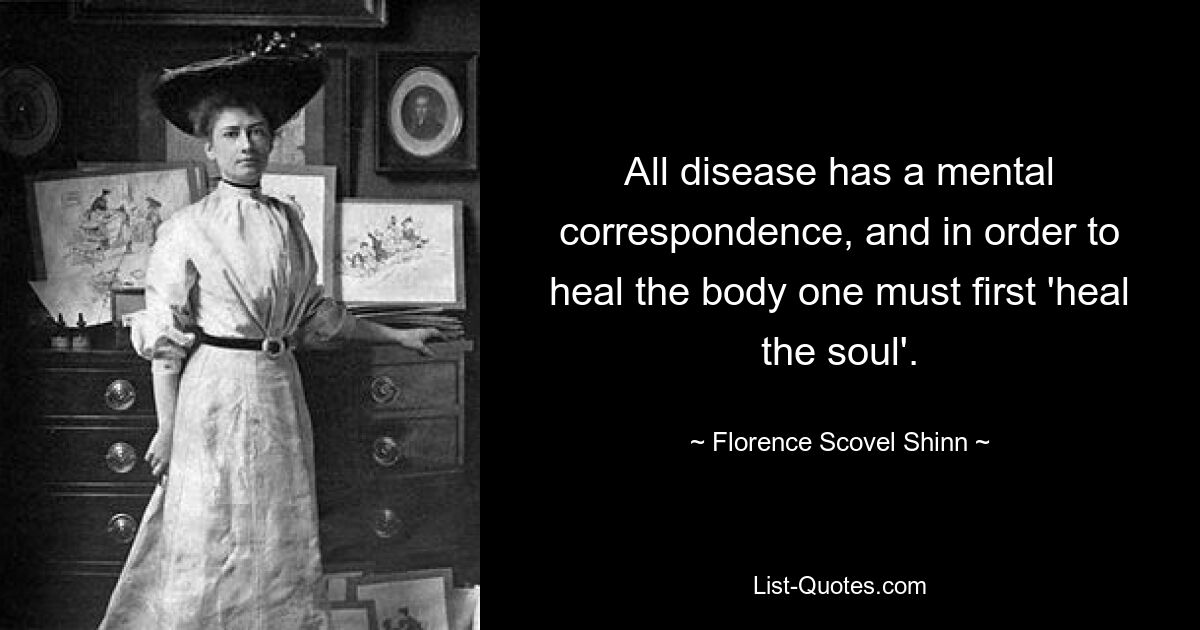 All disease has a mental correspondence, and in order to heal the body one must first 'heal the soul'.

~ Florence Scovel Shinn ~

List-Quotes.com